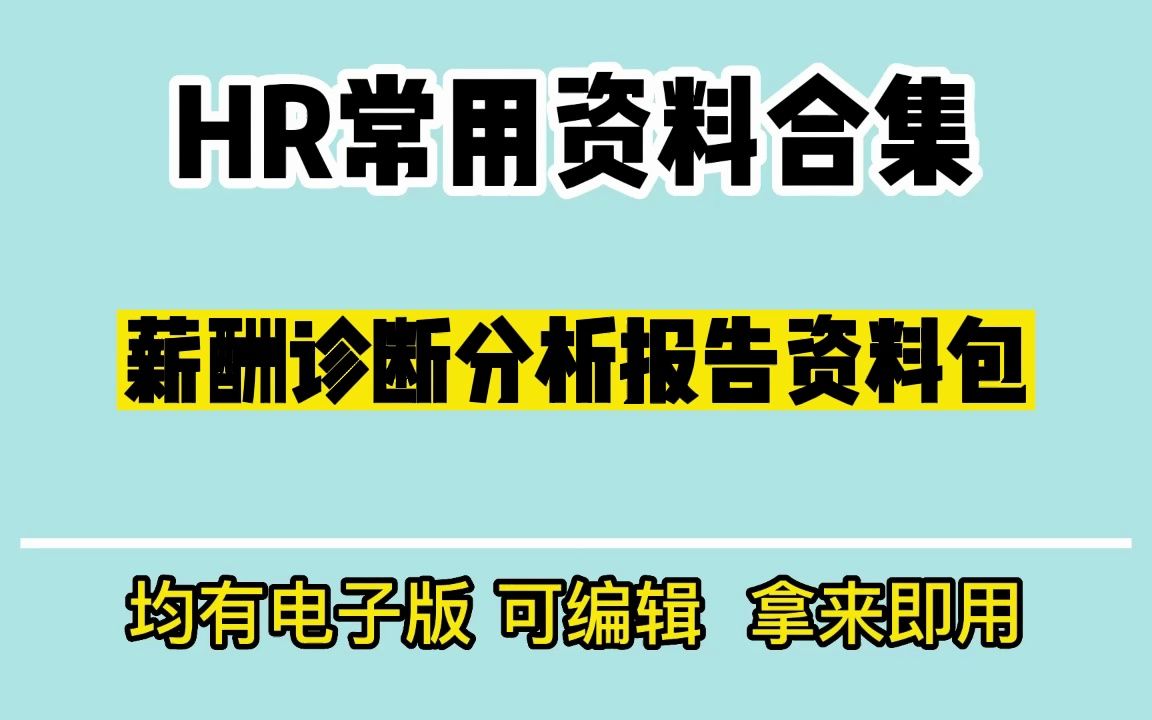 HR常用资料合集

薪酬诊断分析报告资料包

均有电子版 可编辑 拿来即用